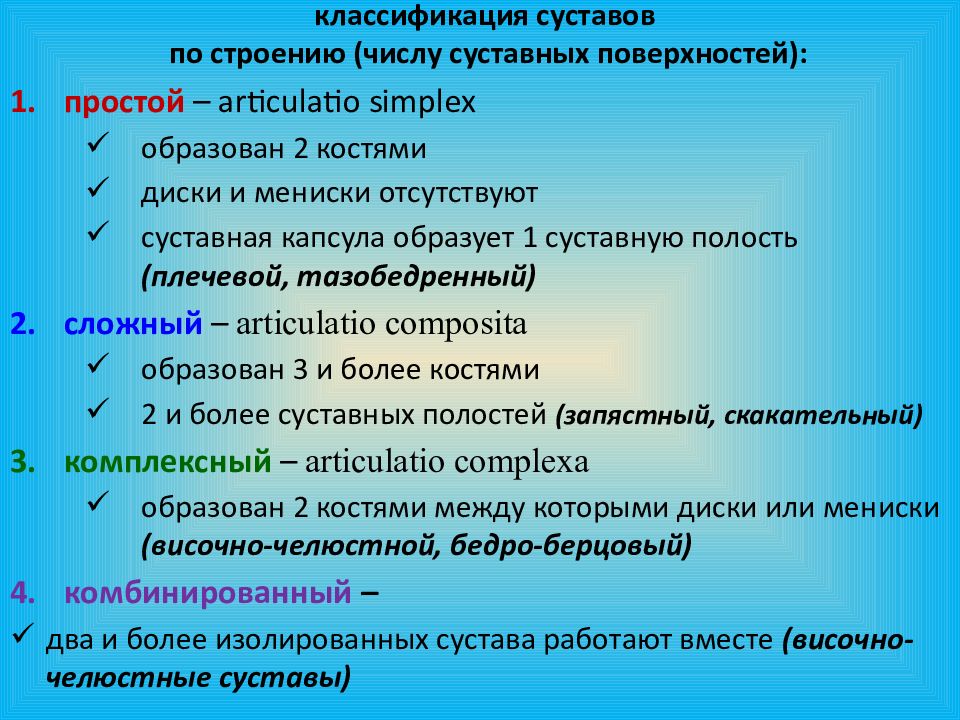 классификация суставов
по строению (числу суставных поверхностей):

1. простой – articulatio simplex
✓ образован 2 костями
✓ диски и мениски отсутствуют
✓ суставная капсула образует 1 суставную полость (плечевой, тазобедренный)

2. сложный – articulatio composita
✓ образован 3 и более костями
✓ 2 и более суставных полостей (запястный, скакательный)

3. комплексный – articulatio complexa
✓ образован 2 костями между которыми диски или мениски (височно-челюстной, бедро-берцовый)

4. комбинированный –
✓ два и более изолированных сустава работают вместе (височно-челюстные суставы)